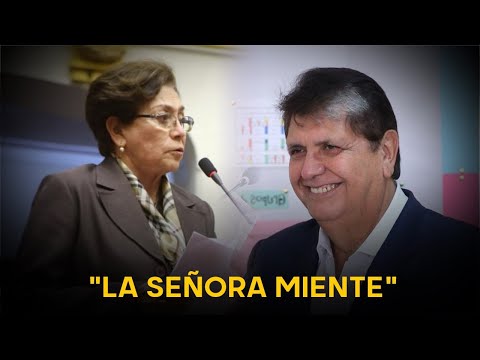 "LA SEÑORA MIENTE"